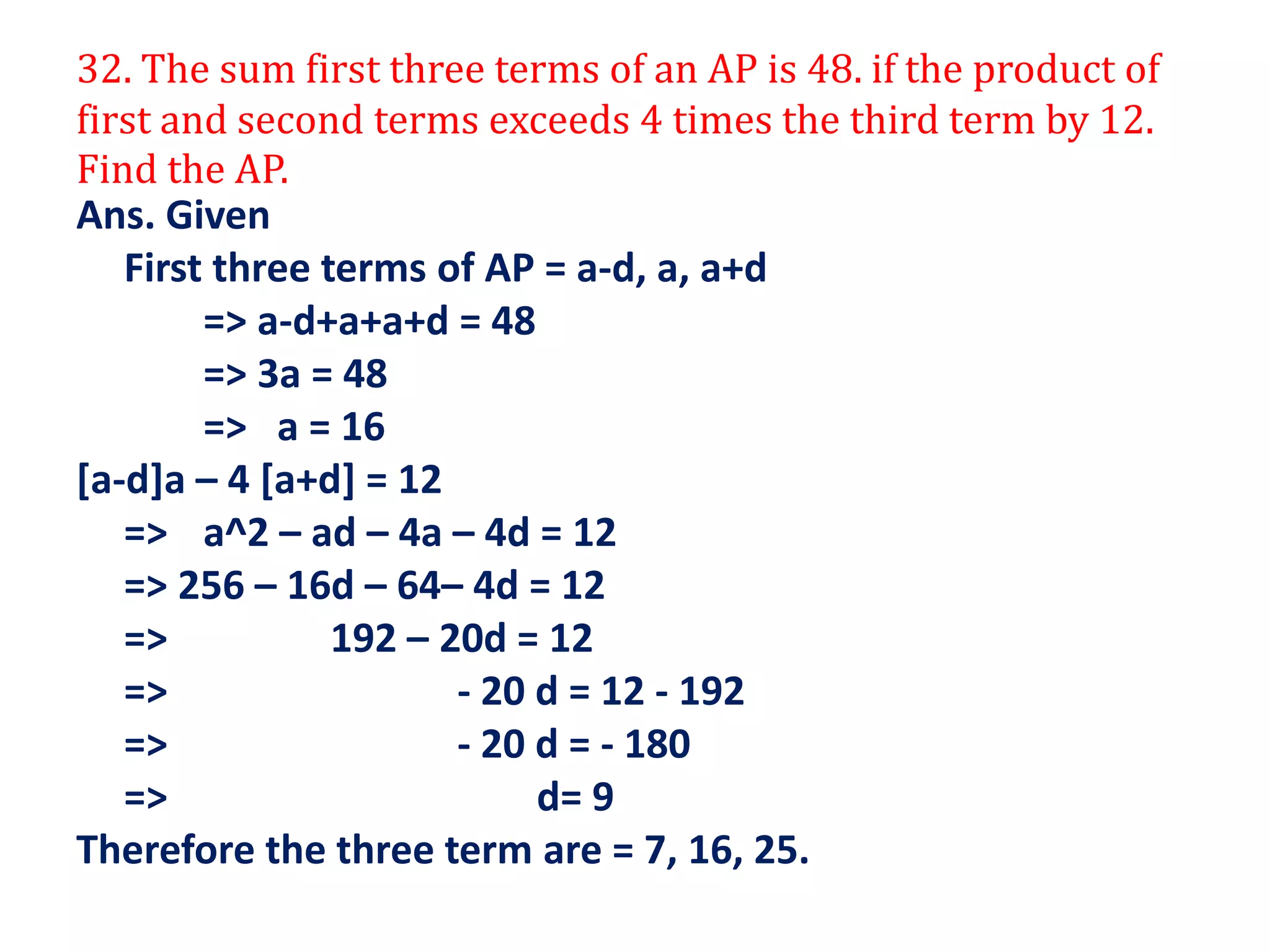 32. The sum first three terms of an AP is 48. if the product of first and second terms exceeds 4 times the third term by 12. Find the AP.

Ans. Given

First three terms of AP = a-d, a, a+d

=> a-d+a+a+d = 48

=> 3a = 48

=> a = 16

[a-d]a – 4 [a+d] = 12

=> a^2 – ad – 4a – 4d = 12

=> 256 – 16d – 64– 4d = 12

=> 192 – 20d = 12

=> - 20 d = 12 - 192

=> - 20 d = - 180

=> d= 9

Therefore the three term are = 7, 16, 25.